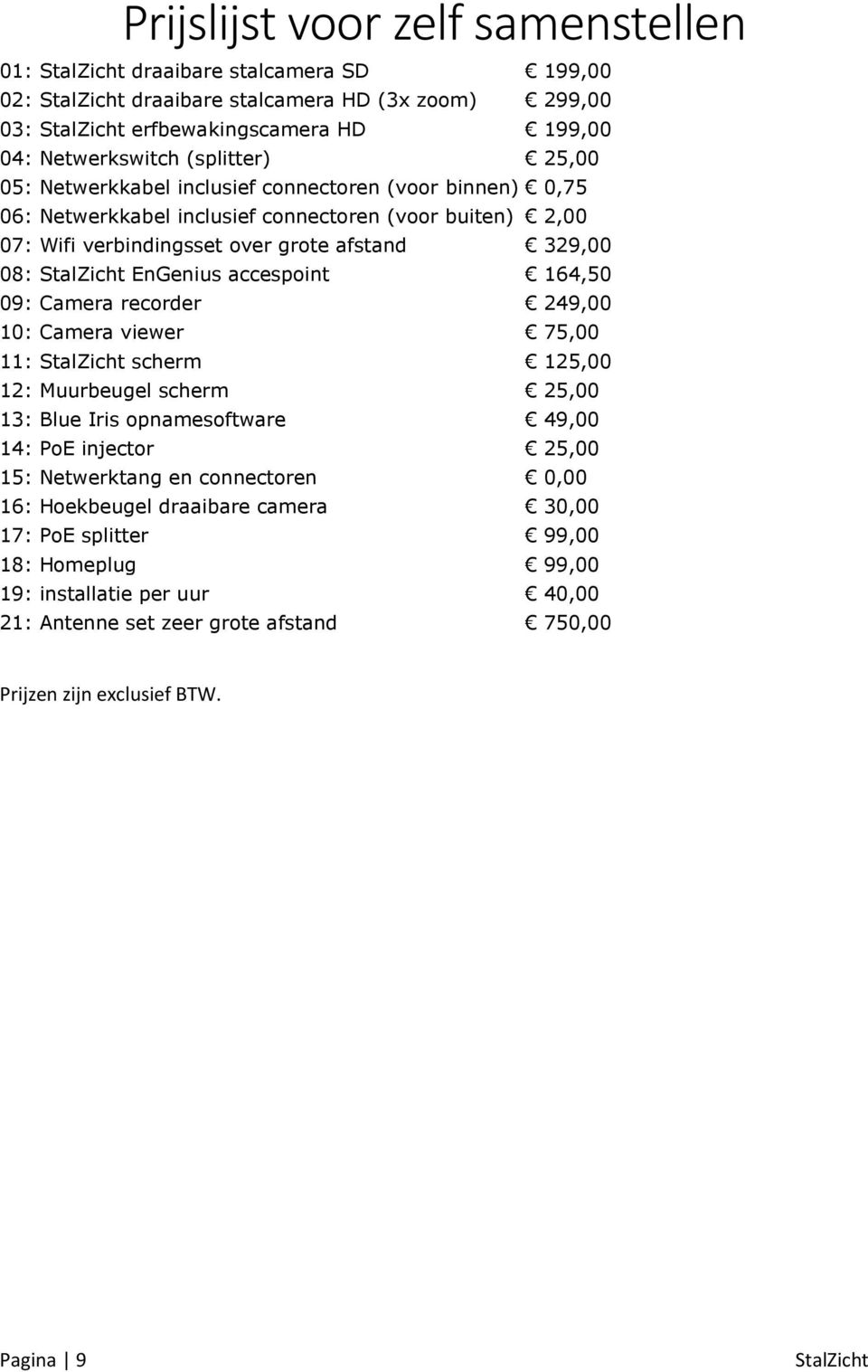 Prijslijst voor zelf samenstellen

01: StalZicht draaibare stalcamera SD € 199,00
02: StalZicht draaibare stalcamera HD (3x zoom) € 299,00
03: StalZicht erfbewakingscamera HD € 199,00
04: Netwerkswitch (splitter) € 25,00
05: Netwerkkabel inclusief connectoren (voor binnen) € 0,75
06: Netwerkkabel inclusief connectoren (voor buiten) € 2,00
07: Wifi verbindingsset over grote afstand € 329,00
08: StalZicht EnGenius accespoint € 164,50
09: Camera recorder € 249,00
10: Camera viewer € 75,00
11: StalZicht scherm € 125,00
12: Muurbeugel scherm € 25,00
13: Blue Iris opnamesoftware € 49,00
14: PoE injector € 25,00
15: Netwerktang en connectoren € 0,00
16: Hoekbeugel draaibare camera € 30,00
17: PoE splitter € 99,00
18: Homeplug € 99,00
19: installatie per uur € 40,00
21: Antenne set zeer grote afstand € 750,00

Prijzen zijn exclusief BTW.

Pagina | 9 StalZicht